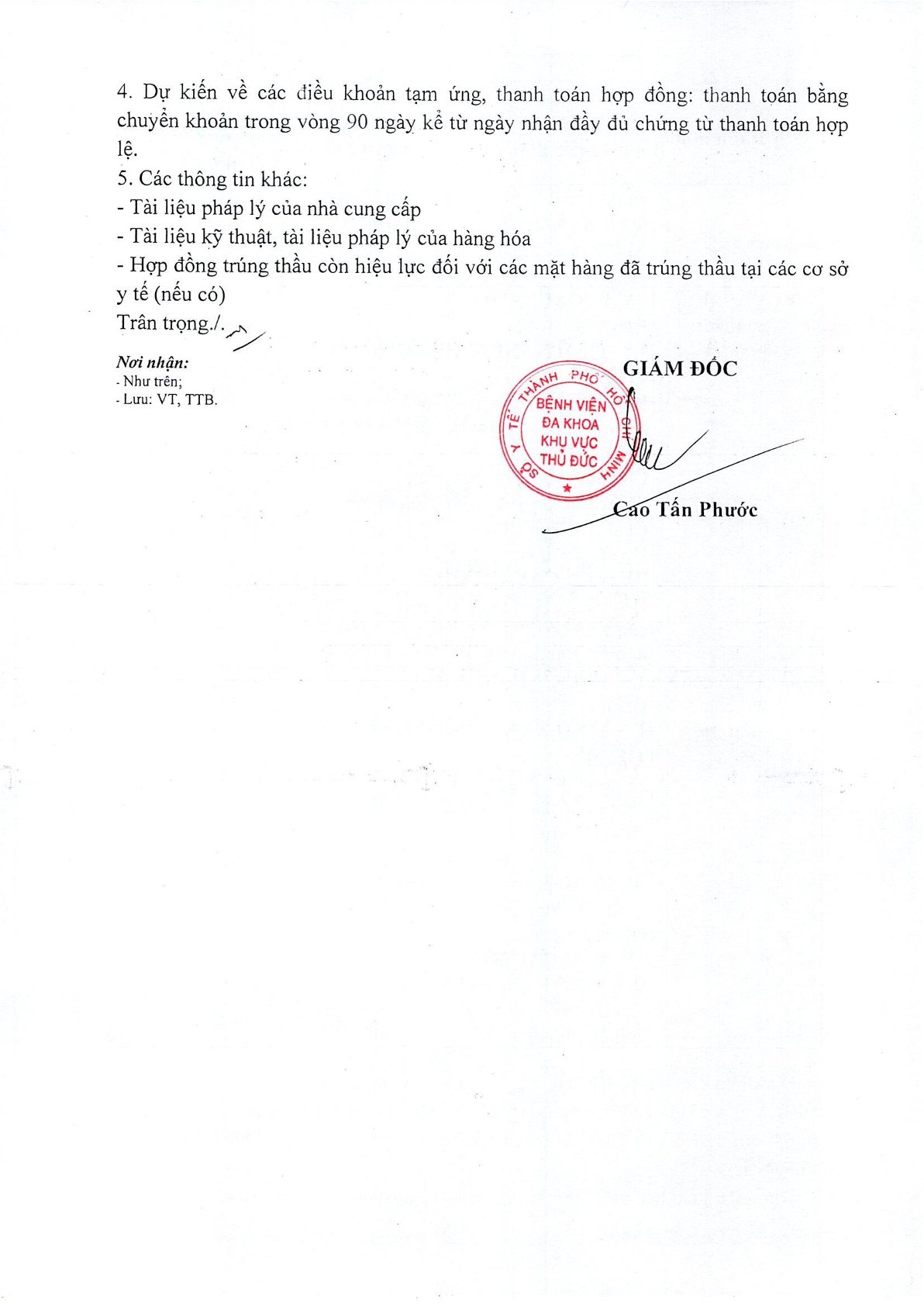 4. Dự kiến về các điều khoản tạm ứng, thanh toán hợp đồng: thanh toán bằng chuyển khoản trong vòng 90 ngày kể từ ngày nhận đầy đủ chứng từ thanh toán hợp lệ.
5. Các thông tin khác:
- Tài liệu pháp lý của nhà cung cấp
- Tài liệu kỹ thuật, tài liệu pháp lý của hàng hóa
- Hợp đồng trúng thầu còn hiệu lực đối với các mặt hàng đã trúng thầu tại các cơ sở y tế (nếu có)
Trân trọng./.

Nơi nhận:
- Như trên;
- Lưu: VT, TTB.

GIÁM ĐỐC

SỞ Y TẾ THÀNH PHỐ HỒ CHÍ MINH
BỆNH VIỆN ĐA KHOA KHU VỰC THỦ ĐỨC

Cao Tấn Phước